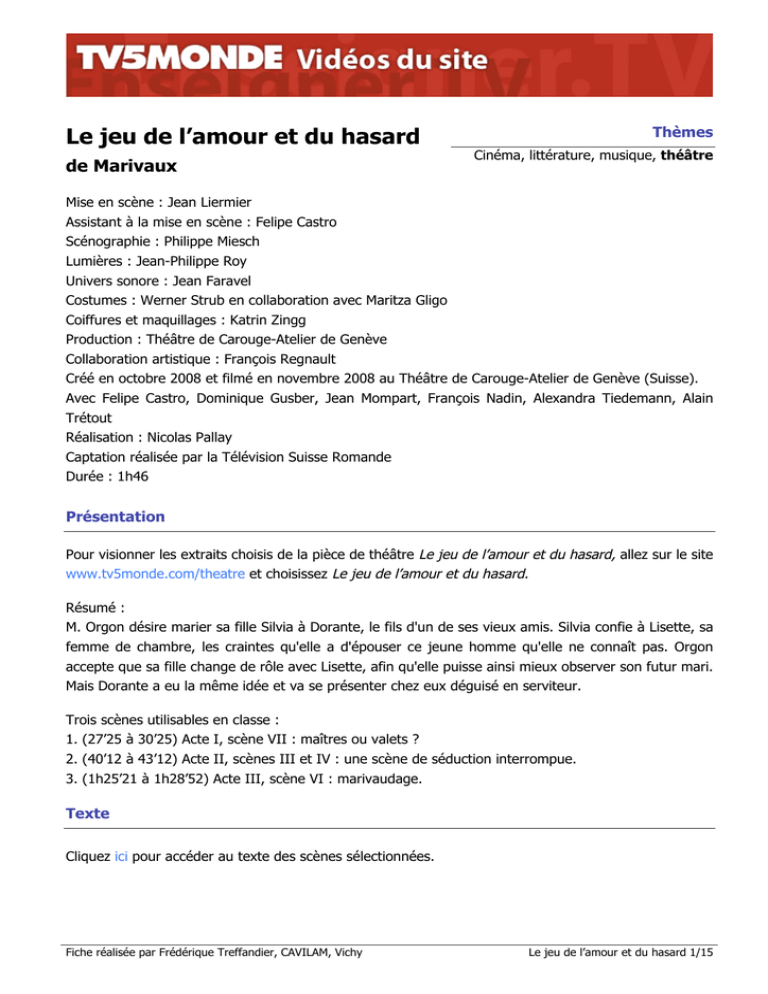 TV5MONDE Vidéos du site

Le jeu de l’amour et du hasard
de Marivaux

Thèmes
Cinéma, littérature, musique, théâtre

Mise en scène : Jean Liermier
Assistant à la mise en scène : Felipe Castro
Scénographie : Philippe Miesch
Lumières : Jean-Philippe Roy
Univers sonore : Jean Faravel
Costumes : Werner Strub en collaboration avec Maritza Gligo
Coiffures et maquillages : Katrin Zingg
Production : Théâtre de Carouge-Atelier de Genève
Collaboration artistique : François Regnault
Créé en octobre 2008 et filmé en novembre 2008 au Théâtre de Carouge-Atelier de Genève (Suisse).
Avec Felipe Castro, Dominique Gusber, Jean Mompart, François Nadin, Alexandra Tiedemann, Alain Trétout
Réalisation : Nicolas Pallay
Captation réalisée par la Télévision Suisse Romande
Durée : 1h46

Présentation

Pour visionner les extraits choisis de la pièce de théâtre Le jeu de l’amour et du hasard, allez sur le site www.tv5monde.com/theatre et choisissez Le jeu de l’amour et du hasard.

Résumé :
M. Orgon désire marier sa fille Silvia à Dorante, le fils d'un de ses vieux amis. Silvia confie à Lisette, sa femme de chambre, les craintes qu'elle a d'épouser ce jeune homme qu'elle ne connaît pas. Orgon accepte que sa fille change de rôle avec Lisette, afin qu'elle puisse ainsi mieux observer son futur mari. Mais Dorante a eu la même idée et va se présenter chez eux déguisé en serviteur.

Trois scènes utilisables en classe :
1. (27’25 à 30’25) Acte I, scène VII : maîtres ou valets ?
2. (40’12 à 43’12) Acte II, scènes III et IV : une scène de séduction interrompue.
3. (1h25’21 à 1h28’52) Acte III, scène VI : marivaudage.

Texte

Cliquez ici pour accéder au texte des scènes sélectionnées.

Fiche réalisée par Frédérique Treffandier, CAVILAM, Vichy

Le jeu de l’amour et du hasard 1/15